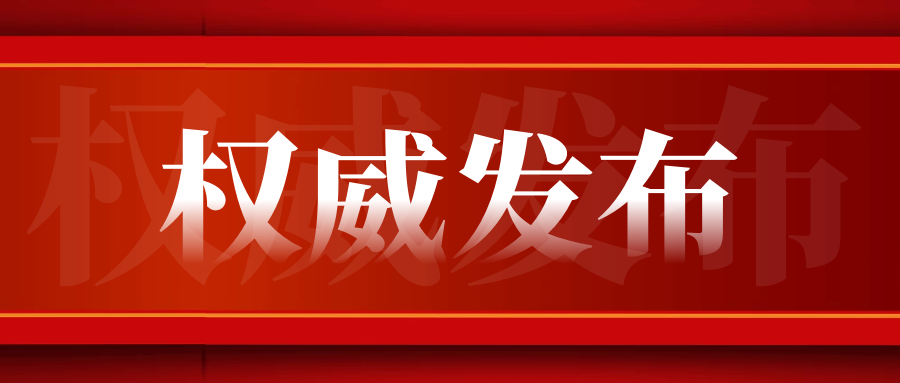 权威发布